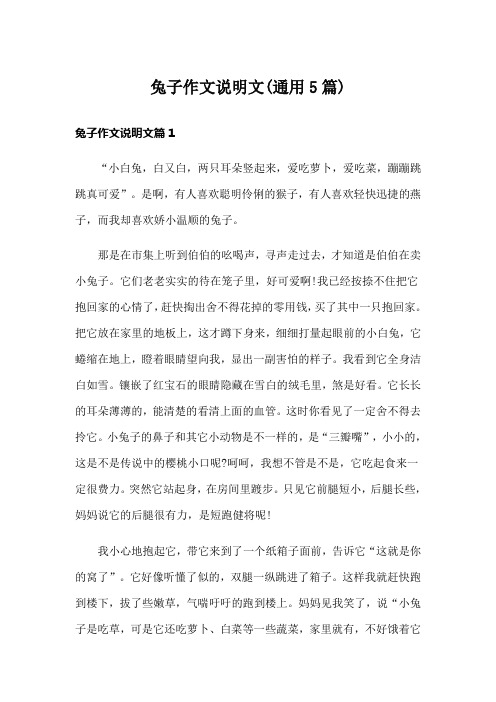 兔子作文说明文(通用5篇)

兔子作文说明文篇1

“小白兔，白又白，两只耳朵竖起来，爱吃萝卜，爱吃菜，蹦蹦跳跳真可爱”。是啊，有人喜欢聪明伶俐的猴子，有人喜欢轻快迅捷的燕子，而我却喜欢娇小温顺的兔子。

那是在市集上听到伯伯的吆喝声，寻声走过去，才知道是伯伯在卖小兔子。它们老老实实的待在笼子里，好可爱啊!我已经按捺不住把它抱回家的心情了，赶快掏出舍不得花掉的零用钱，买了其中一只抱回家。把它放在家里的地板上，这才蹲下身来，细细打量起眼前的小白兔，它蜷缩在地上，瞪着眼睛望向我，显出一副害怕的样子。我看到它全身洁白如雪。镶嵌了红宝石的眼睛隐藏在雪白的绒毛里，煞是好看。它长长的耳朵薄薄的，能清楚的看清上面的血管。这时你看见了一定舍不得去拎它。小兔子的鼻子和其它小动物是不一样的，是“三瓣嘴”，小小的，这是不是传说中的樱桃小口呢?呵呵，我想不管是不是，它吃起食来一定很费力。突然它站起身，在房间里踱步。只见它前腿短小，后腿长些，妈妈说它的后腿很有力，是短跑健将呢!

我小心地抱起它，带它来到了一个纸箱子面前，告诉它“这就是你的窝了”。它好像听懂了似的，双腿一纵跳进了箱子。这样我就赶快跑到楼下，拔了些嫩草，气喘吁吁的跑到楼上。妈妈见我笑了，说“小兔子是吃草，可是它还吃萝卜、白菜等一些蔬菜，家里就有，不好饿着它